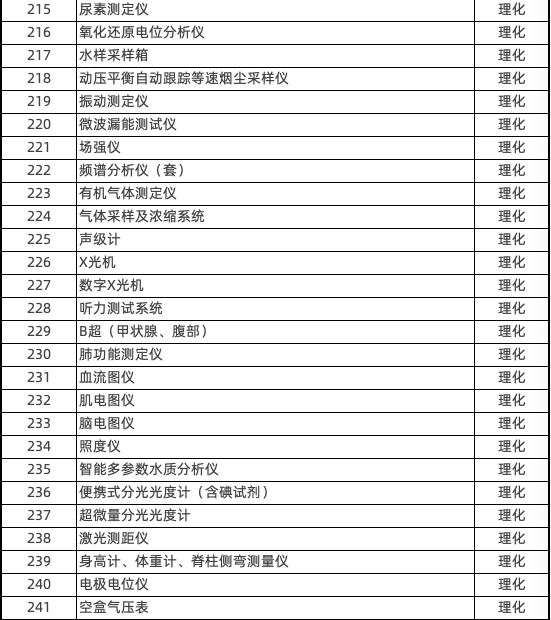 | 215 | 尿素测定仪 | 理化 |
|---|---|---|
| 216 | 氧化还原电位分析仪 | 理化 |
| 217 | 水样采样箱 | 理化 |
| 218 | 动压平衡自动跟踪等速烟尘采样仪 | 理化 |
| 219 | 振动测定仪 | 理化 |
| 220 | 微波漏能测试仪 | 理化 |
| 221 | 场强仪 | 理化 |
| 222 | 频谱分析仪（套） | 理化 |
| 223 | 有机气体测定仪 | 理化 |
| 224 | 气体采样及浓缩系统 | 理化 |
| 225 | 声级计 | 理化 |
| 226 | X光机 | 理化 |
| 227 | 数字X光机 | 理化 |
| 228 | 听力测试系统 | 理化 |
| 229 | B超（甲状腺、腹部） | 理化 |
| 230 | 肺功能测定仪 | 理化 |
| 231 | 血流图仪 | 理化 |
| 232 | 肌电图仪 | 理化 |
| 233 | 脑电图仪 | 理化 |
| 234 | 照度仪 | 理化 |
| 235 | 智能多参数水质分析仪 | 理化 |
| 236 | 便携式分光光度计（含碘试剂） | 理化 |
| 237 | 超微量分光光度计 | 理化 |
| 238 | 激光测距仪 | 理化 |
| 239 | 身高计、体重计、脊柱侧弯测量仪 | 理化 |
| 240 | 电极电位仪 | 理化 |
| 241 | 空盒气压表 | 理化 |